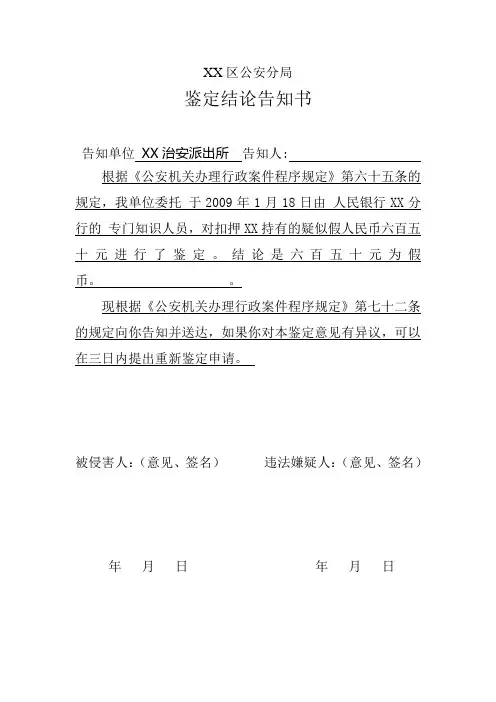 XX区公安分局

鉴定结论告知书

告知单位 XX治安派出所 告知人：

根据《公安机关办理行政案件程序规定》第六十五条的规定，我单位委托 于2009年1月18日由 人民银行XX分行的 专门知识人员，对扣押XX持有的疑似假人民币六百五十元进行了鉴定。结论是六百五十元为假币。 。

现根据《公安机关办理行政案件程序规定》第七十二条的规定向你告知并送达，如果你对本鉴定意见有异议，可以在三日内提出重新鉴定申请。

被侵害人：（意见、签名）

违法嫌疑人：（意见、签名）

年 月 日

年 月 日